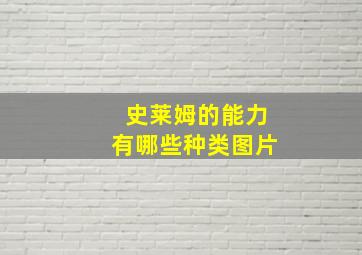 史莱姆的能力
有哪些种类图片